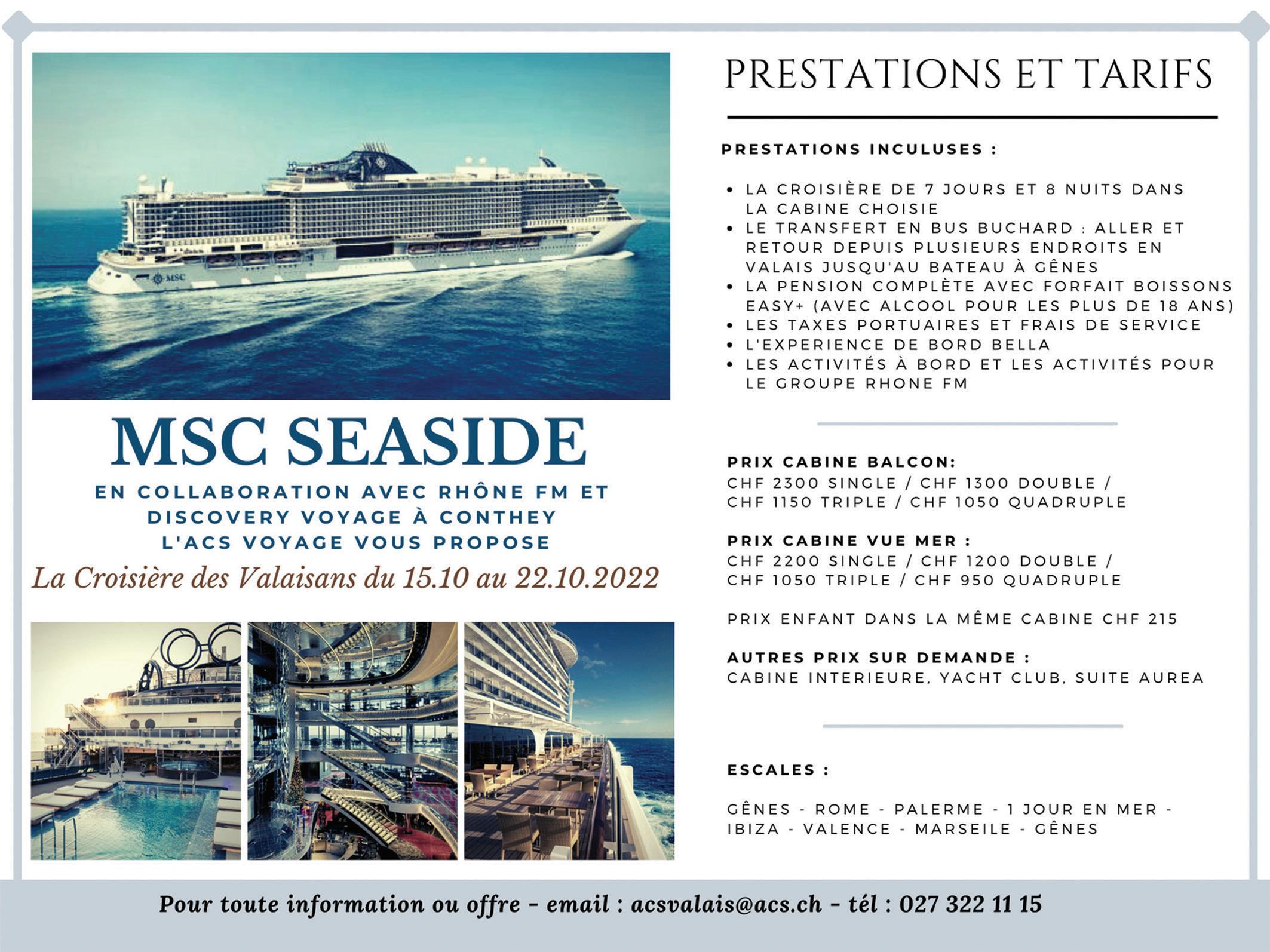 MSC

MSC SEASIDE

EN COLLABORATION AVEC RHÔNE FM ET DISCOVERY VOYAGE À CONTHEY L'ACS VOYAGE VOUS PROPOSE

La Croisière des Valaisans du 15.10 au 22.10.2022

PRESTATIONS ET TARIFS

PRESTATIONS INCULUSES :

• LA CROISIÈRE DE 7 JOURS ET 8 NUITS DANS LA CABINE CHOISIE
• LE TRANSFERT EN BUS BUCHARD : ALLER ET RETOUR DEPUIS PLUSIEURS ENDROITS EN VALAIS JUSQU'AU BATEAU À GÊNES
• LA PENSION COMPLÈTE AVEC FORFAIT BOISSONS EASY+ (AVEC ALCOOL POUR LES PLUS DE 18 ANS)
• LES TAXES PORTUAIRES ET FRAIS DE SERVICE
• L'EXPERIENCE DE BORD BELLA
• LES ACTIVITÉS À BORD ET LES ACTIVITÉS POUR LE GROUPE RHONE FM

PRIX CABINE BALCON:
CHF 2300 SINGLE / CHF 1300 DOUBLE / CHF 1150 TRIPLE / CHF 1050 QUADRUPLE

PRIX CABINE VUE MER :
CHF 2200 SINGLE / CHF 1200 DOUBLE / CHF 1050 TRIPLE / CHF 950 QUADRUPLE

PRIX ENFANT DANS LA MÊME CABINE CHF 215

AUTRES PRIX SUR DEMANDE :
CABINE INTERIEURE, YACHT CLUB, SUITE AUREA

ESCALES :

GÊNES - ROME - PALERME - 1 JOUR EN MER - IBIZA - VALENCE - MARSEILE - GÊNES

Pour toute information ou offre - email : acsvalais@acs.ch - tél : 027 322 11 15